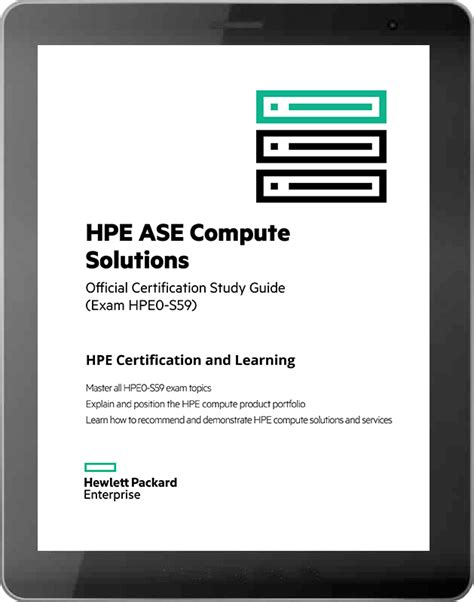 HPE ASE Compute Solutions

Official Certification Study Guide (Exam HPE0-S59)

HPE Certification and Learning

Master all HPE0-S59 exam topics

Explain and position the HPE compute product portfolio

Learn how to recommend and demonstrate HPE compute solutions and services

Hewlett Packard Enterprise